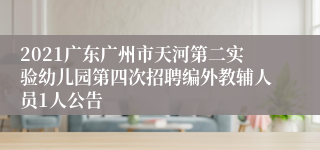 2021广东广州市天河第二实验幼儿园第四次招聘编外教辅人员1人公告